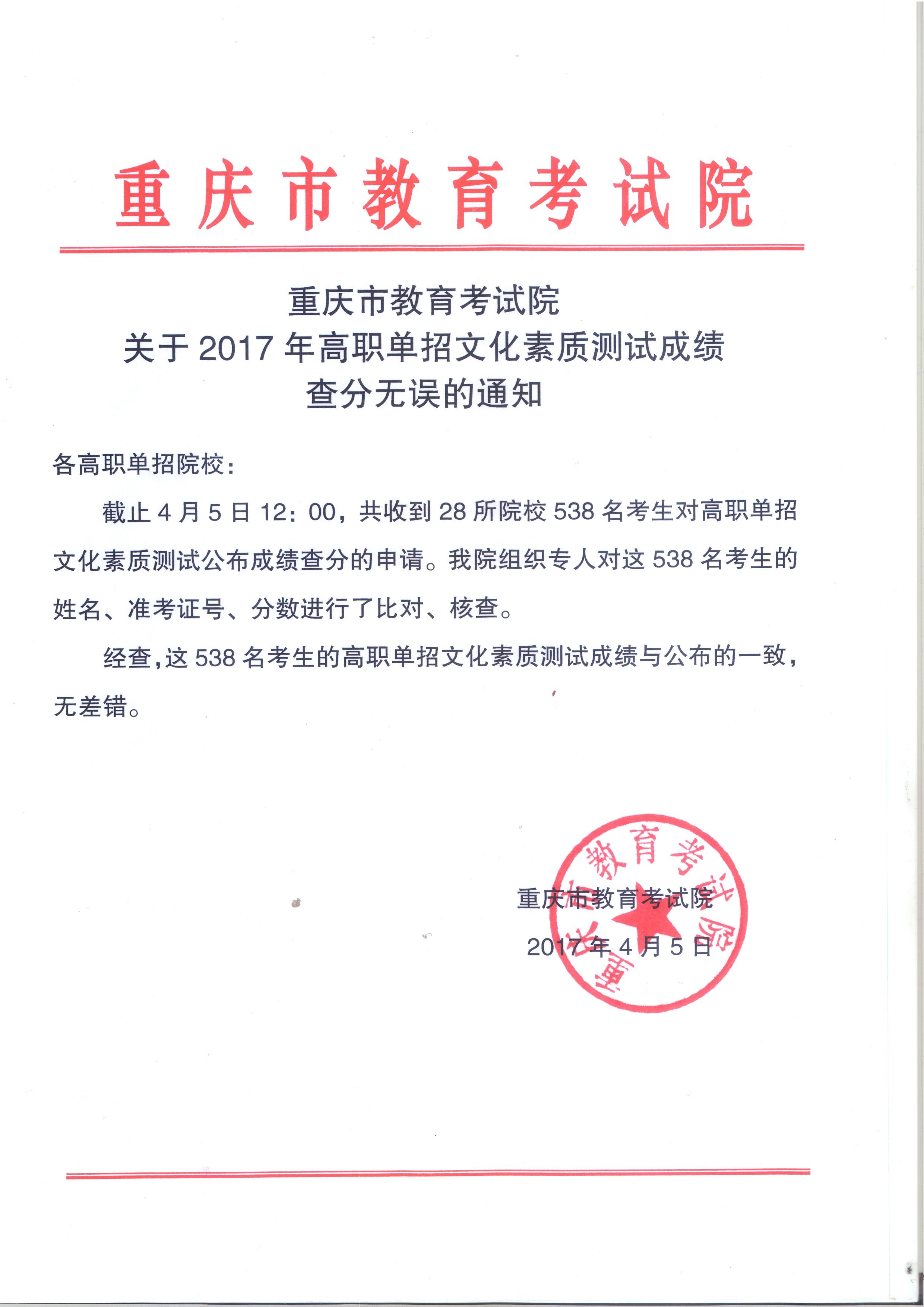 重庆市教育考试院

重庆市教育考试院
关于2017年高职单招文化素质测试成绩
查分无误的通知

各高职单招院校：

截止4月5日12：00，共收到28所院校538名考生对高职单招文化素质测试公布成绩查分的申请。我院组织专人对这538名考生的姓名、准考证号、分数进行了比对、核查。

经查，这538名考生的高职单招文化素质测试成绩与公布的一致，无差错。

重庆市教育考试院
2017年4月5日

重庆市教育考试院